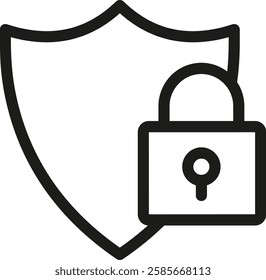 shutterstock.com · 2585668113